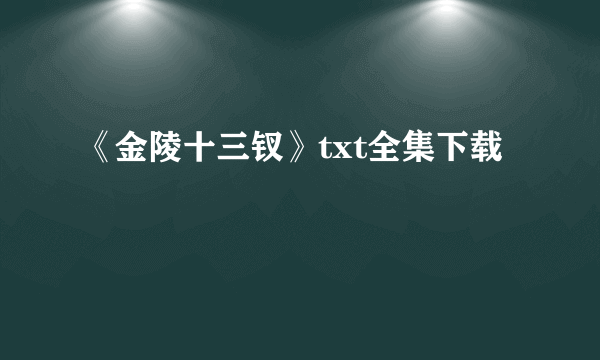 《金陵十三钗》txt全集下载